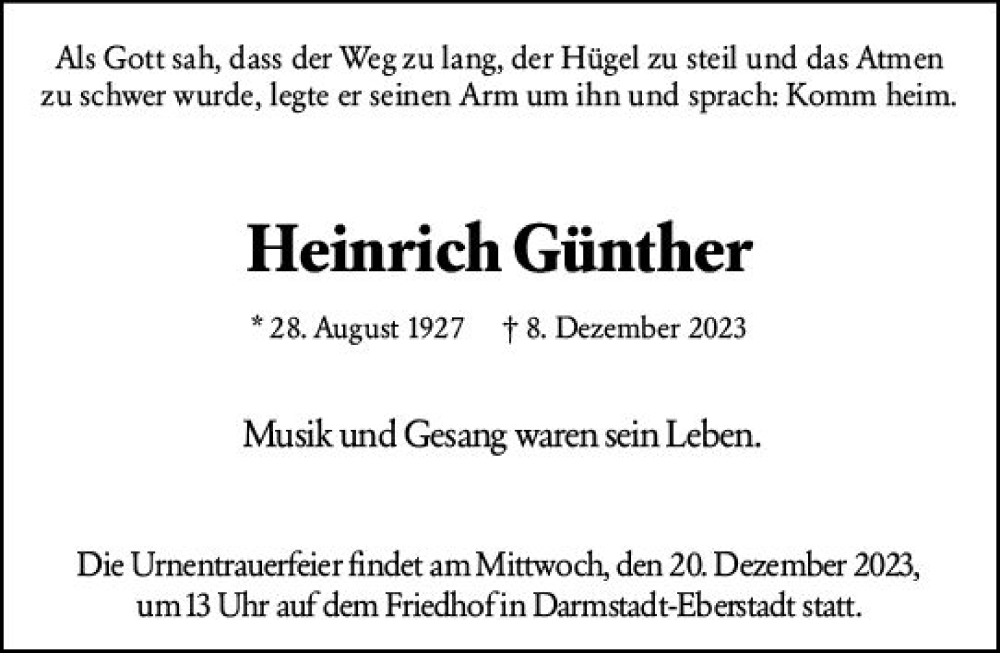 Als Gott sah, dass der Weg zu lang, der Hügel zu steil und das Atmen zu schwer wurde, legte er seinen Arm um ihn und sprach: Komm heim.

Heinrich Günther

* 28. August 1927 † 8. Dezember 2023

Musik und Gesang waren sein Leben.

Die Urnentrauerfeier findet am Mittwoch, den 20. Dezember 2023, um 13 Uhr auf dem Friedhof in Darmstadt-Eberstadt statt.